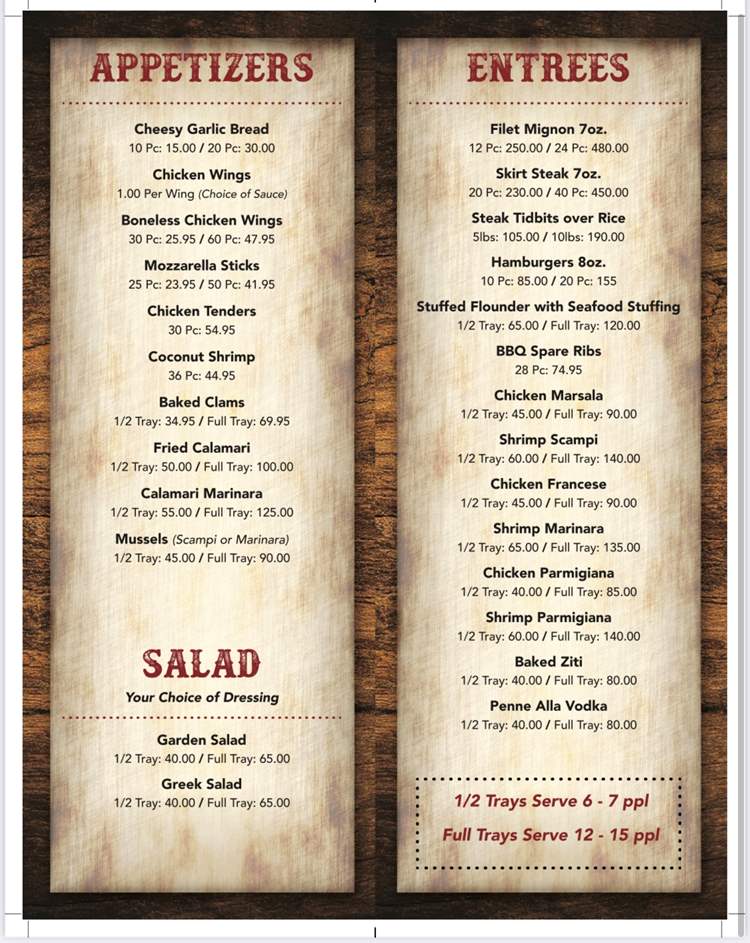 APPETIZERS

Cheesy Garlic Bread
10 Pc: 15.00 / 20 Pc: 30.00

Chicken Wings
1.00 Per Wing (Choice of Sauce)

Boneless Chicken Wings
30 Pc: 25.95 / 60 Pc: 47.95

Mozzarella Sticks
25 Pc: 23.95 / 50 Pc: 41.95

Chicken Tenders
30 Pc: 54.95

Coconut Shrimp
36 Pc: 44.95

Baked Clams
1/2 Tray: 34.95 / Full Tray: 69.95

Fried Calamari
1/2 Tray: 50.00 / Full Tray: 100.00

Calamari Marinara
1/2 Tray: 55.00 / Full Tray: 125.00

Mussels (Scampi or Marinara)
1/2 Tray: 45.00 / Full Tray: 90.00

SALAD
Your Choice of Dressing

Garden Salad
1/2 Tray: 40.00 / Full Tray: 65.00

Greek Salad
1/2 Tray: 40.00 / Full Tray: 65.00

ENTREES

Filet Mignon 7oz.
12 Pc: 250.00 / 24 Pc: 480.00

Skirt Steak 7oz.
20 Pc: 230.00 / 40 Pc: 450.00

Steak Tidbits over Rice
5lbs: 105.00 / 10lbs: 190.00

Hamburgers 8oz.
10 Pc: 85.00 / 20 Pc: 155

Stuffed Flounder with Seafood Stuffing
1/2 Tray: 65.00 / Full Tray: 120.00

BBQ Spare Ribs
28 Pc: 74.95

Chicken Marsala
1/2 Tray: 45.00 / Full Tray: 90.00

Shrimp Scampi
1/2 Tray: 60.00 / Full Tray: 140.00

Chicken Francese
1/2 Tray: 45.00 / Full Tray: 90.00

Shrimp Marinara
1/2 Tray: 65.00 / Full Tray: 135.00

Chicken Parmigiana
1/2 Tray: 40.00 / Full Tray: 85.00

Shrimp Parmigiana
1/2 Tray: 60.00 / Full Tray: 140.00

Baked Ziti
1/2 Tray: 40.00 / Full Tray: 80.00

Penne Alla Vodka
1/2 Tray: 40.00 / Full Tray: 80.00

1/2 Trays Serve 6 - 7 ppl
Full Trays Serve 12 - 15 ppl